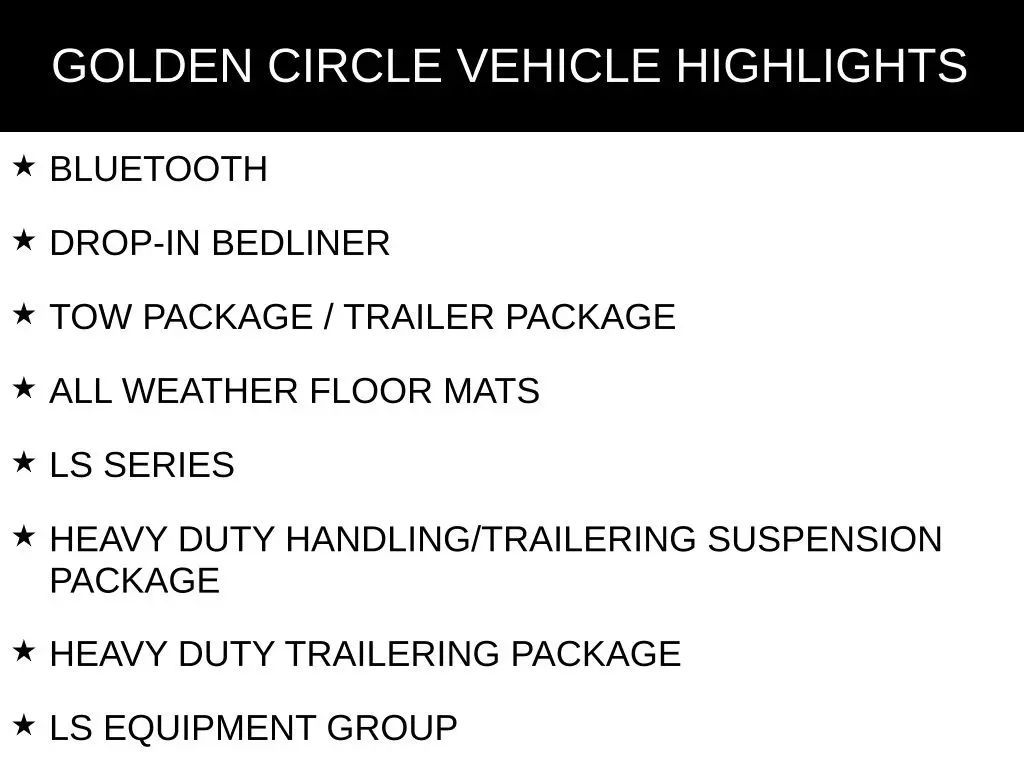 GOLDEN CIRCLE VEHICLE HIGHLIGHTS

★ BLUETOOTH

★ DROP-IN BEDLINER

★ TOW PACKAGE / TRAILER PACKAGE

★ ALL WEATHER FLOOR MATS

★ LS SERIES

★ HEAVY DUTY HANDLING/TRAILERING SUSPENSION PACKAGE

★ HEAVY DUTY TRAILERING PACKAGE

★ LS EQUIPMENT GROUP